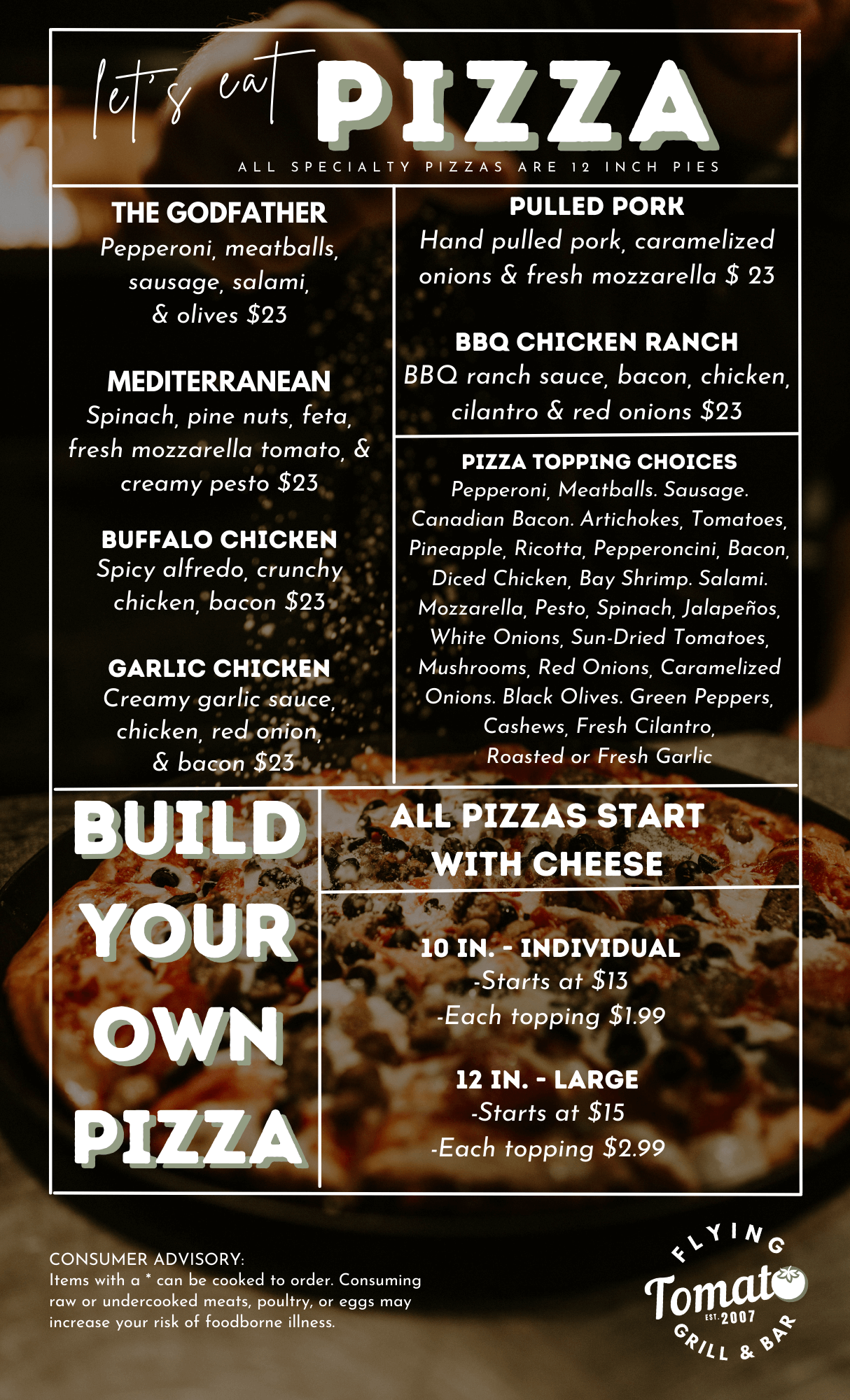 let's eat PIZZA

ALL SPECIALTY PIZZAS ARE 12 INCH PIES

THE GODFATHER
Pepperoni, meatballs, sausage, salami, & olives $23

MEDITERRANEAN
Spinach, pine nuts, feta, fresh mozzarella tomato, & creamy pesto $23

BUFFALO CHICKEN
Spicy alfredo, crunchy chicken, bacon $23

GARLIC CHICKEN
Creamy garlic sauce, chicken, red onion, & bacon $23

PULLED PORK
Hand pulled pork, caramelized onions & fresh mozzarella $ 23

BBQ CHICKEN RANCH
BBQ ranch sauce, bacon, chicken, cilantro & red onions $23

PIZZA TOPPING CHOICES
Pepperoni, Meatballs. Sausage. Canadian Bacon. Artichokes, Tomatoes, Pineapple, Ricotta, Pepperoncini, Bacon, Diced Chicken, Bay Shrimp. Salami. Mozzarella, Pesto, Spinach, Jalapeños, White Onions, Sun-Dried Tomatoes, Mushrooms, Red Onions, Caramelized Onions. Black Olives. Green Peppers, Cashews, Fresh Cilantro, Roasted or Fresh Garlic

BUILD YOUR OWN PIZZA

ALL PIZZAS START WITH CHEESE

10 IN. - INDIVIDUAL
-Starts at $13
-Each topping $1.99

12 IN. - LARGE
-Starts at $15
-Each topping $2.99

CONSUMER ADVISORY:
Items with a * can be cooked to order. Consuming raw or undercooked meats, poultry, or eggs may increase your risk of foodborne illness.

FLYING
Tomato
EST. 2007
GRILL & BAR